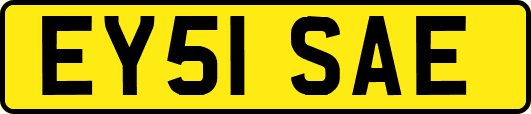 EY51 SAE